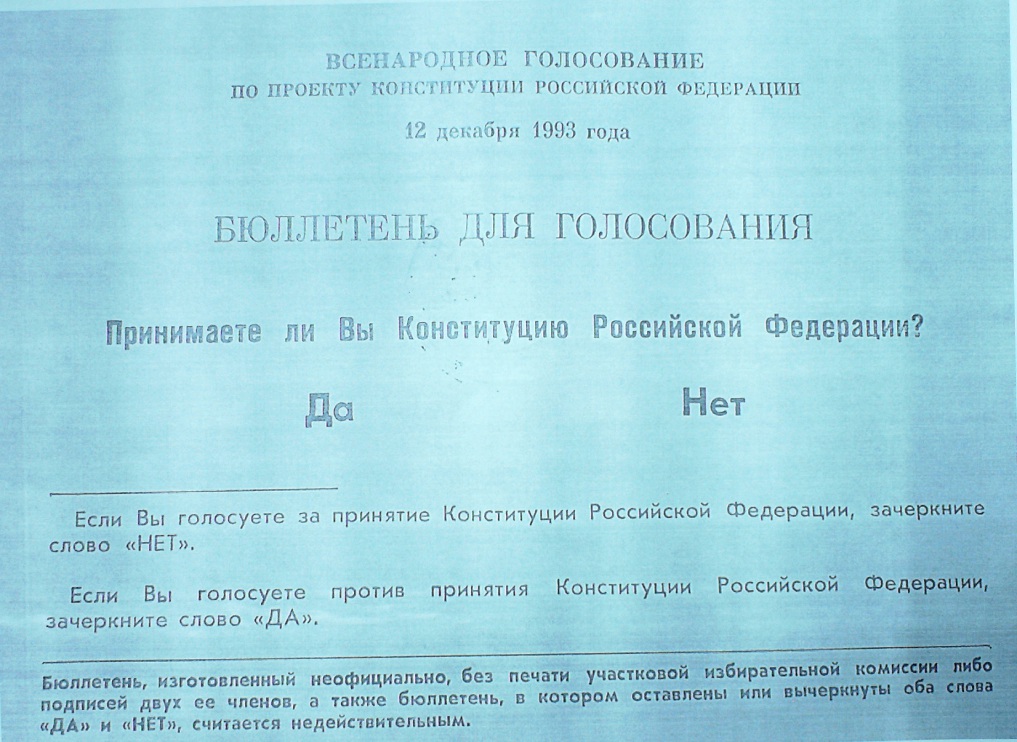 ВСЕНАРОДНОЕ ГОЛОСОВАНИЕ
ПО ПРОЕКТУ КОНСТИТУЦИИ РОССИЙСКОЙ ФЕДЕРАЦИИ

12 декабря 1993 года

БЮЛЛЕТЕНЬ ДЛЯ ГОЛОСОВАНИЯ

Принимаете ли Вы Конституцию Российской Федерации?

Да

Нет

Если Вы голосуете за принятие Конституции Российской Федерации, зачеркните слово «НЕТ».

Если Вы голосуете против принятия Конституции Российской Федерации, зачеркните слово «ДА».

Бюллетень, изготовленный неофициально, без печати участковой избирательной комиссии либо подписей двух ее членов, а также бюллетень, в котором оставлены или вычеркнуты оба слова «ДА» и «НЕТ», считается недействительным.